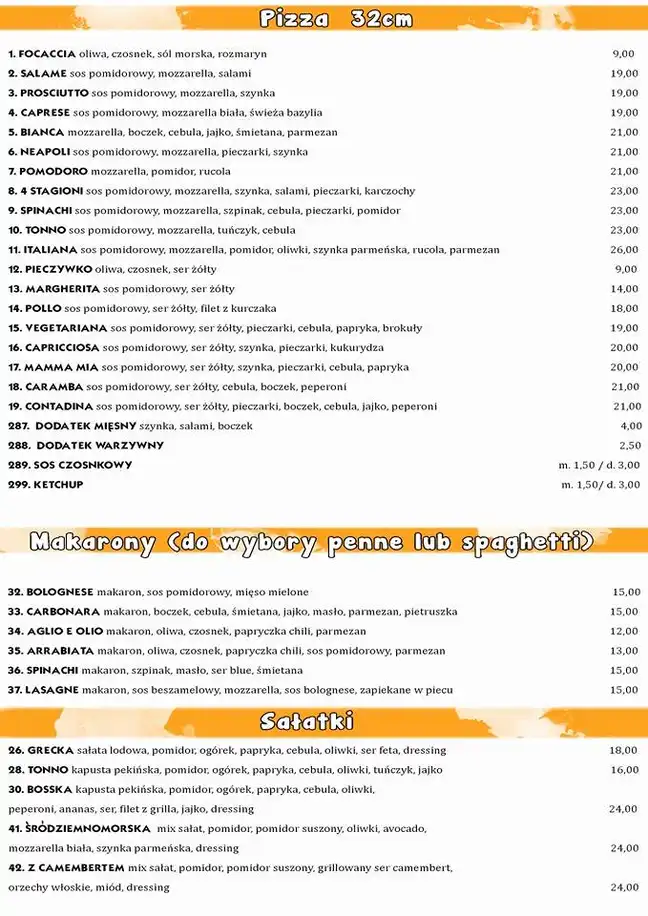 Pizza 32cm

1. FOCACCIA oliwa, czosnek, sól morska, rozmaryn 9,00
2. SALAME sos pomidorowy, mozzarella, salami 19,00
3. PROSCIUTTO sos pomidorowy, mozzarella, szynka 19,00
4. CAPRESE sos pomidorowy, mozzarella biała, świeża bazylia 19,00
5. BIANCA mozzarella, boczek, cebula, jajko, śmietana, parmezan 21,00
6. NEAPOLI sos pomidorowy, mozzarella, pieczarki, szynka 21,00
7. POMODORO mozzarella, pomidor, rucola 21,00
8. 4 STAGIONI sos pomidorowy, mozzarella, szynka, salami, pieczarki, karczochy 23,00
9. SPINACHI sos pomidorowy, mozzarella, szpinak, cebula, pieczarki, pomidor 23,00
10. TONNO sos pomidorowy, mozzarella, tuńczyk, cebula 23,00
11. ITALIANA sos pomidorowy, mozzarella, pomidor, oliwki, szynka parmeńska, rucola, parmezan 26,00
12. PIECZYWKO oliwa, czosnek, ser żółty 9,00
13. MARGHERITA sos pomidorowy, ser żółty 14,00
14. POLLO sos pomidorowy, ser żółty, filet z kurczaka 18,00
15. VEGETARIANA sos pomidorowy, ser żółty, pieczarki, cebula, papryka, brokuły 19,00
16. CAPRICCIOSA sos pomidorowy, ser żółty, szynka, pieczarki, kukurydza 20,00
17. MAMMA MIA sos pomidorowy, ser żółty, szynka, pieczarki, cebula, papryka 20,00
18. CARAMBA sos pomidorowy, ser żółty, cebula, boczek, peperoni 21,00
19. CONTADINA sos pomidorowy, ser żółty, pieczarki, boczek, cebula, jajko, peperoni 21,00
287. DODATEK MIĘSNY szynka, salami, boczek 4,00
288. DODATEK WARZYWNY 2,50
289. SOS CZOSNKOWY m. 1,50 / d. 3,00
299. KETCHUP m. 1,50/ d. 3,00

Makarony (do wybory penne lub spaghetti)

32. BOLOGNESE makaron, sos pomidorowy, mięso mielone 15,00
33. CARBONARA makaron, boczek, cebula, śmietana, jajko, masło, parmezan, pietruszka 15,00
34. AGLIO E OLIO makaron, oliwa, czosnek, papryczka chili, parmezan 12,00
35. ARRABIATA makaron, oliwa, czosnek, papryczka chili, sos pomidorowy, parmezan 13,00
36. SPINACHI makaron, szpinak, masło, ser blue, śmietana 15,00
37. LASAGNE makaron, sos beszamelowy, mozzarella, sos bolognese, zapiekane w piecu 15,00

Sałatki

26. GRECKA sałata lodowa, pomidor, ogórek, papryka, cebula, oliwki, ser feta, dressing 18,00
28. TONNO kapusta pekińska, pomidor, ogórek, papryka, cebula, oliwki, tuńczyk, jajko 16,00
30. BOSSKA kapusta pekińska, pomidor, ogórek, papryka, cebula, oliwki, peperoni, ananas, ser, filet z grilla, jajko, dressing 24,00
41. ŚRÓDZIEMNOMORSKA mix sałat, pomidor, pomidor suszony, oliwki, avocado, mozzarella biała, szynka parmeńska, dressing 24,00
42. Z CAMEMBERTEM mix sałat, pomidor, pomidor suszony, grillowany ser camembert, orzechy włoskie, miód, dressing 24,00